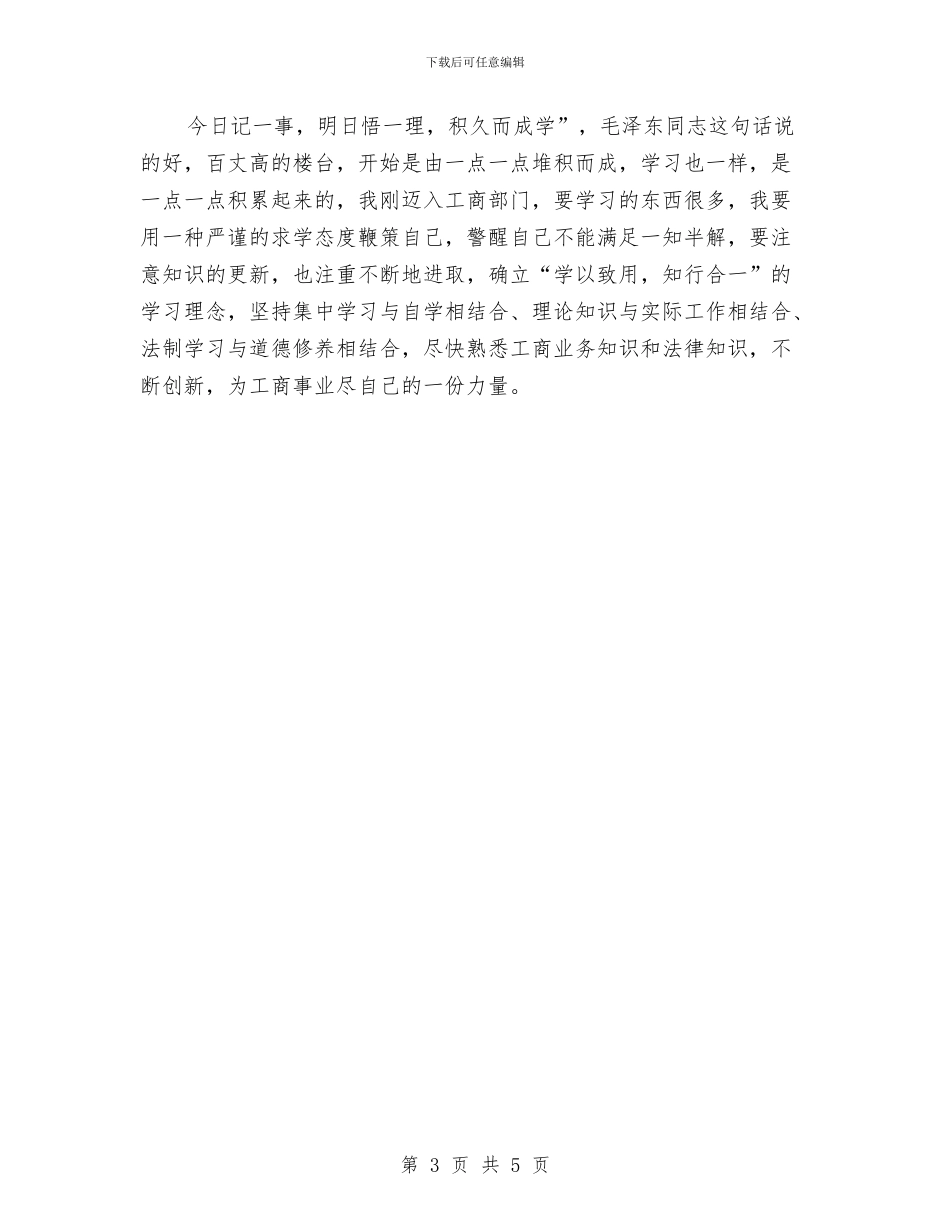 下载后可任意编辑

今日记一事，明日悟一理，积久而成学”，毛泽东同志这句话说的好，百丈高的楼台，开始是由一点一点堆积而成，学习也一样，是一点一点积累起来的，我刚迈入工商部门，要学习的东西很多，我要用一种严谨的求学态度鞭策自己，警醒自己不能满足一知半解，要注意知识的更新，也注重不断地进取，确立“学以致用，知行合一”的学习理念，坚持集中学习与自学相结合、理论知识与实际工作相结合、法制学习与道德修养相结合，尽快熟悉工商业务知识和法律知识，不断创新，为工商事业尽自己的一份力量。

第 3 页 共 5 页